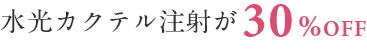 水光カクテル注射が30%OFF